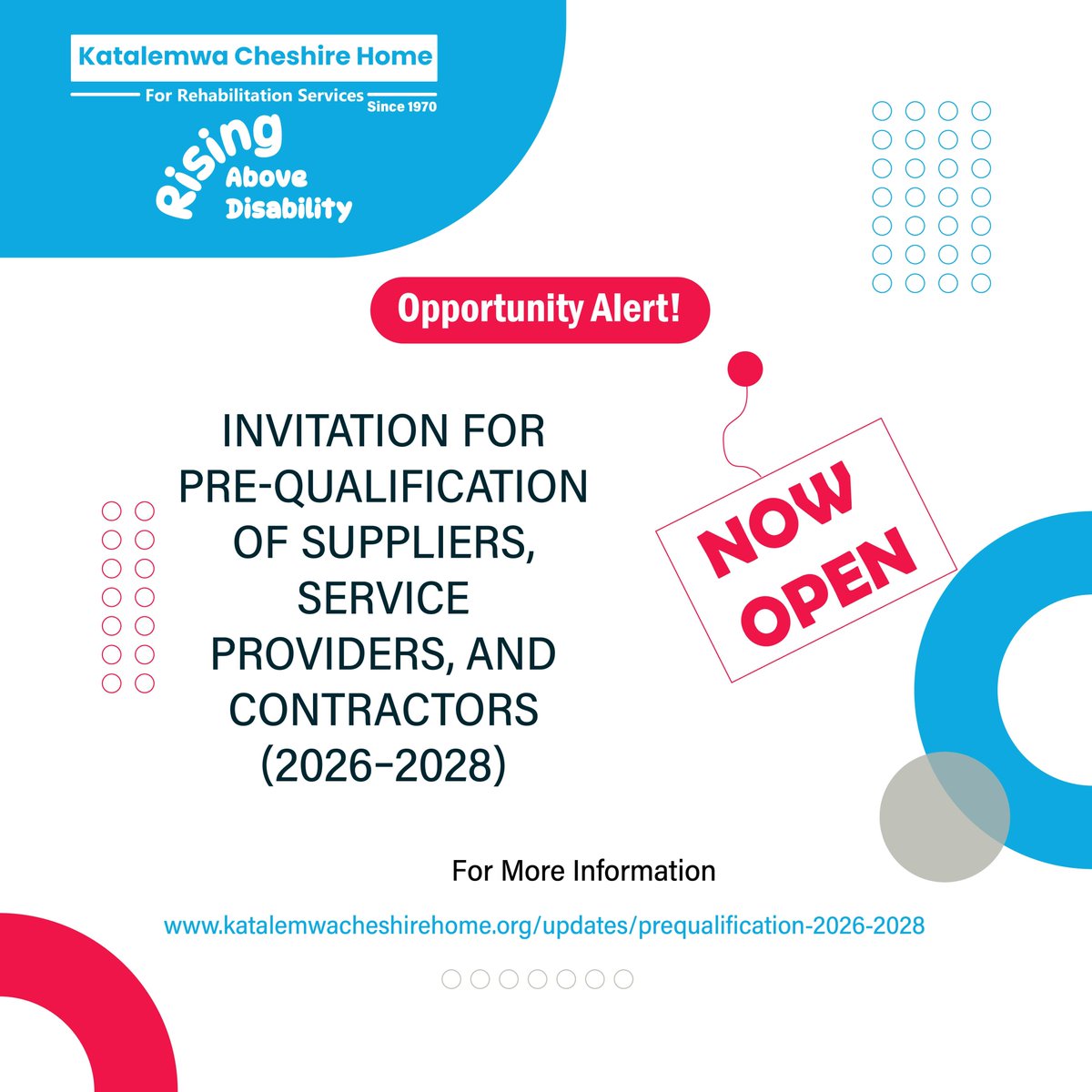 Katalemwa Cheshire Home
For Rehabilitation Services
Since 1970

Rising Above Disability

Opportunity Alert!

INVITATION FOR PRE-QUALIFICATION OF SUPPLIERS, SERVICE PROVIDERS, AND CONTRACTORS (2026–2028)

NOW OPEN

For More Information

www.katalemwacheshirehome.org/updates/prequalification-2026-2028